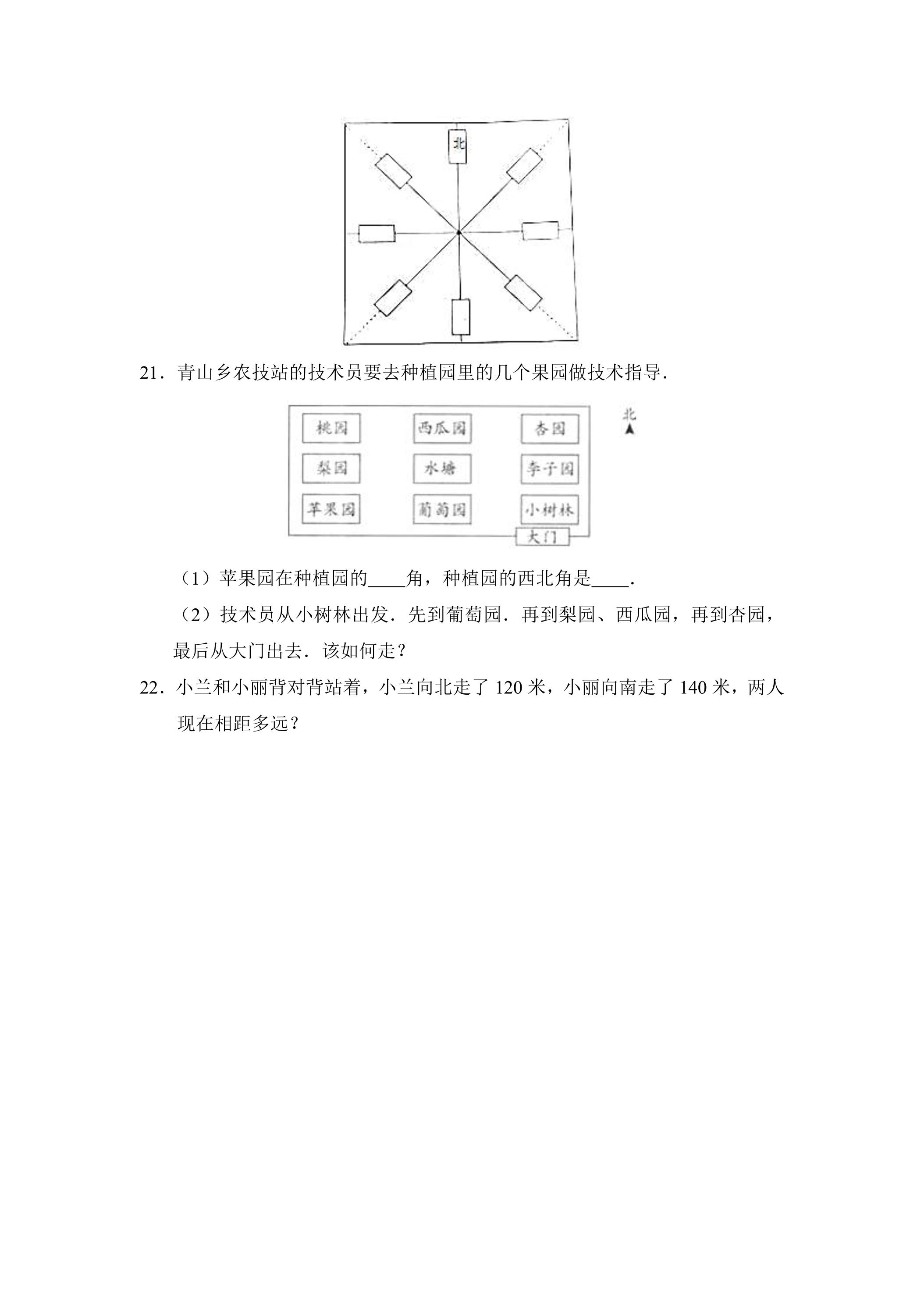 北

21．青山乡农技站的技术员要去种植园里的几个果园做技术指导.

桃园
西瓜园
杏园
梨园
水塘
李子园
苹果园
葡萄园
小树林
大门
北

（1）苹果园在种植园的____角，种植园的西北角是____.

（2）技术员从小树林出发．先到葡萄园．再到梨园、西瓜园，再到杏园，最后从大门出去．该如何走？

22．小兰和小丽背对背站着，小兰向北走了120米，小丽向南走了140米，两人现在相距多远？